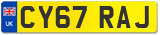 UK CY67 RAJ